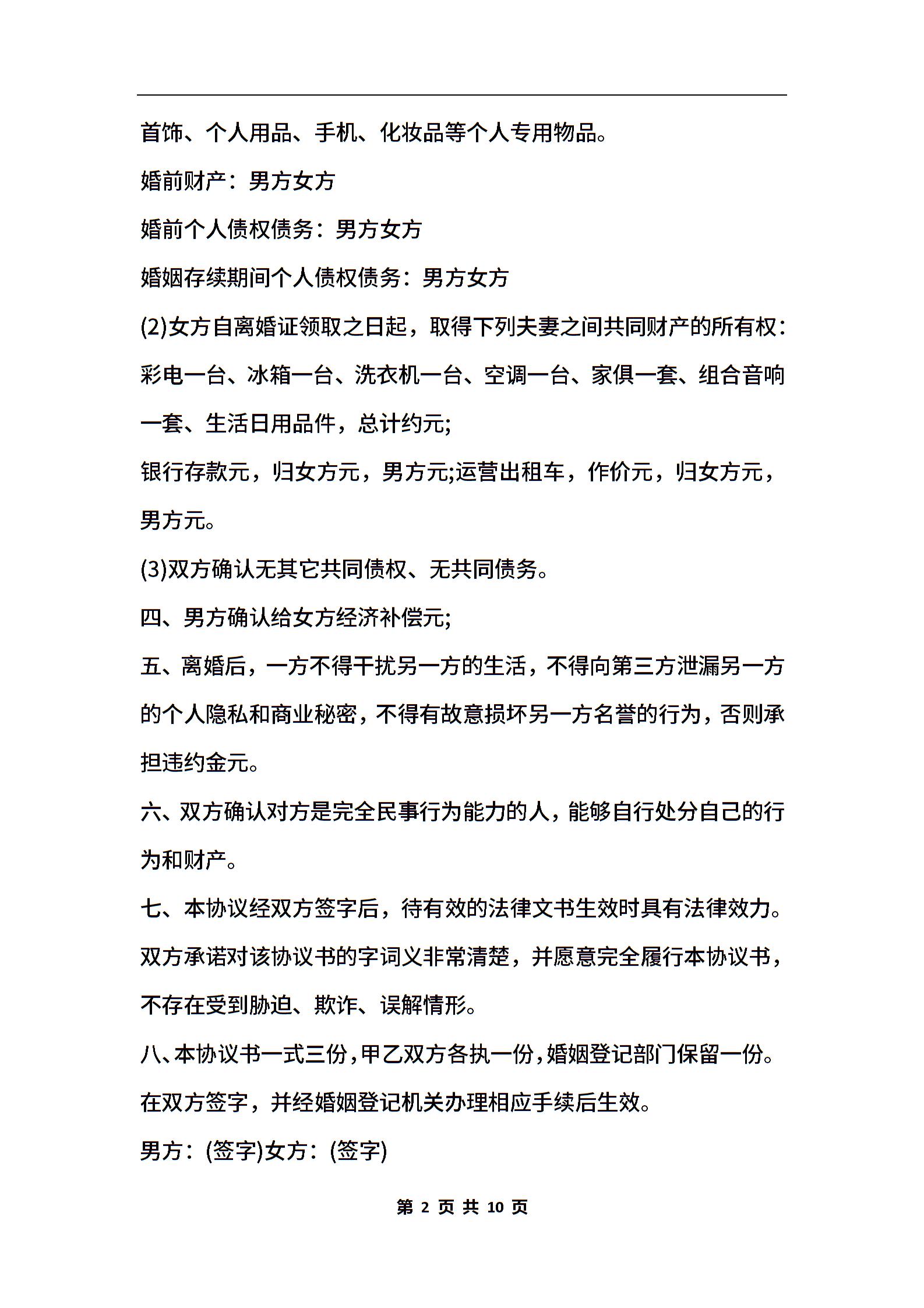 首饰、个人用品、手机、化妆品等个人专用物品。

婚前财产：男方女方

婚前个人债权债务：男方女方

婚姻存续期间个人债权债务：男方女方

(2)女方自离婚证领取之日起，取得下列夫妻之间共同财产的所有权：彩电一台、冰箱一台、洗衣机一台、空调一台、家俱一套、组合音响一套、生活日用品件，总计约元;

银行存款元，归女方元，男方元;运营出租车，作价元，归女方元，男方元。

(3)双方确认无其它共同债权、无共同债务。

四、男方确认给女方经济补偿元;

五、离婚后，一方不得干扰另一方的生活，不得向第三方泄漏另一方的个人隐私和商业秘密，不得有故意损坏另一方名誉的行为，否则承担违约金元。

六、双方确认对方是完全民事行为能力的人，能够自行处分自己的行为和财产。

七、本协议经双方签字后，待有效的法律文书生效时具有法律效力。双方承诺对该协议书的字词义非常清楚，并愿意完全履行本协议书，不存在受到胁迫、欺诈、误解情形。

八、本协议书一式三份，甲乙双方各执一份，婚姻登记部门保留一份。在双方签字，并经婚姻登记机关办理相应手续后生效。

男方：(签字)女方：(签字)

第 2 页 共 10 页